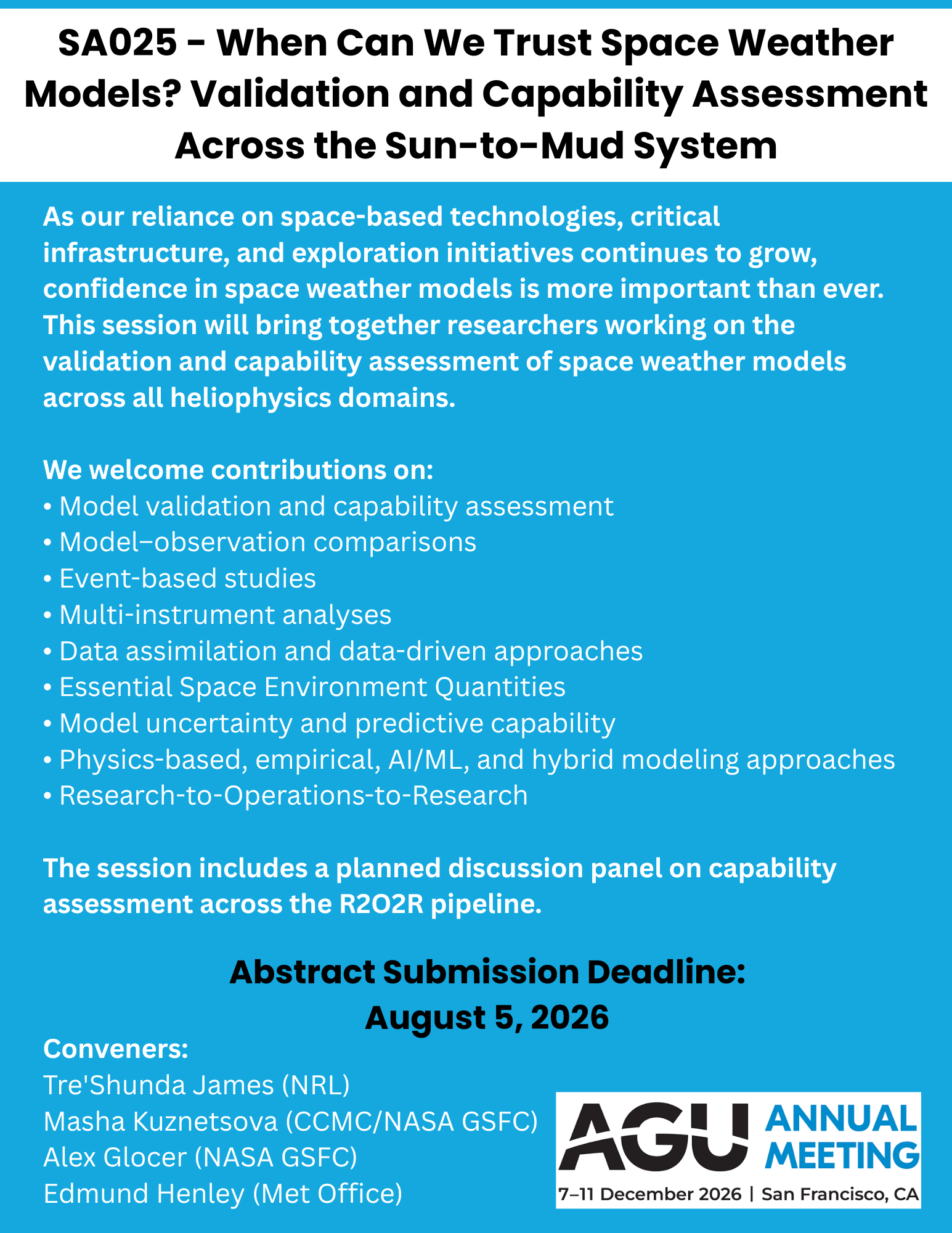 SA025 - When Can We Trust Space Weather Models? Validation and Capability Assessment Across the Sun-to-Mud System

As our reliance on space-based technologies, critical infrastructure, and exploration initiatives continues to grow, confidence in space weather models is more important than ever. This session will bring together researchers working on the validation and capability assessment of space weather models across all heliophysics domains.

We welcome contributions on:
• Model validation and capability assessment
• Model–observation comparisons
• Event-based studies
• Multi-instrument analyses
• Data assimilation and data-driven approaches
• Essential Space Environment Quantities
• Model uncertainty and predictive capability
• Physics-based, empirical, AI/ML, and hybrid modeling approaches
• Research-to-Operations-to-Research

The session includes a planned discussion panel on capability assessment across the R2O2R pipeline.

Abstract Submission Deadline:
August 5, 2026

Conveners:
Tre'Shunda James (NRL)
Masha Kuznetsova (CCMC/NASA GSFC)
Alex Glocer (NASA GSFC)
Edmund Henley (Met Office)

AGU ANNUAL MEETING
7–11 December 2026 | San Francisco, CA